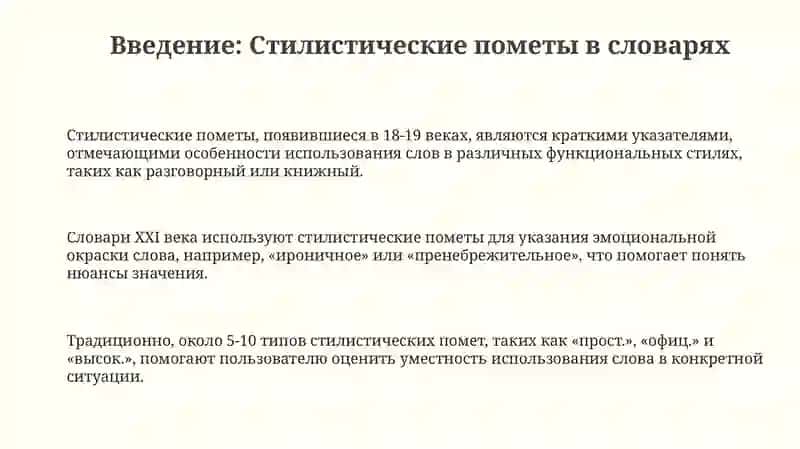 Введение: Стилистические пометы в словарях

Стилистические пометы, появившиеся в 18-19 веках, являются краткими указателями, отмечающими особенности использования слов в различных функциональных стилях, таких как разговорный или книжный.

Словари XXI века используют стилистические пометы для указания эмоциональной окраски слова, например, «ироничное» или «пренебрежительное», что помогает понять нюансы значения.

Традиционно, около 5-10 типов стилистических помет, таких как «прост.», «офиц.» и «высок.», помогают пользователю оценить уместность использования слова в конкретной ситуации.